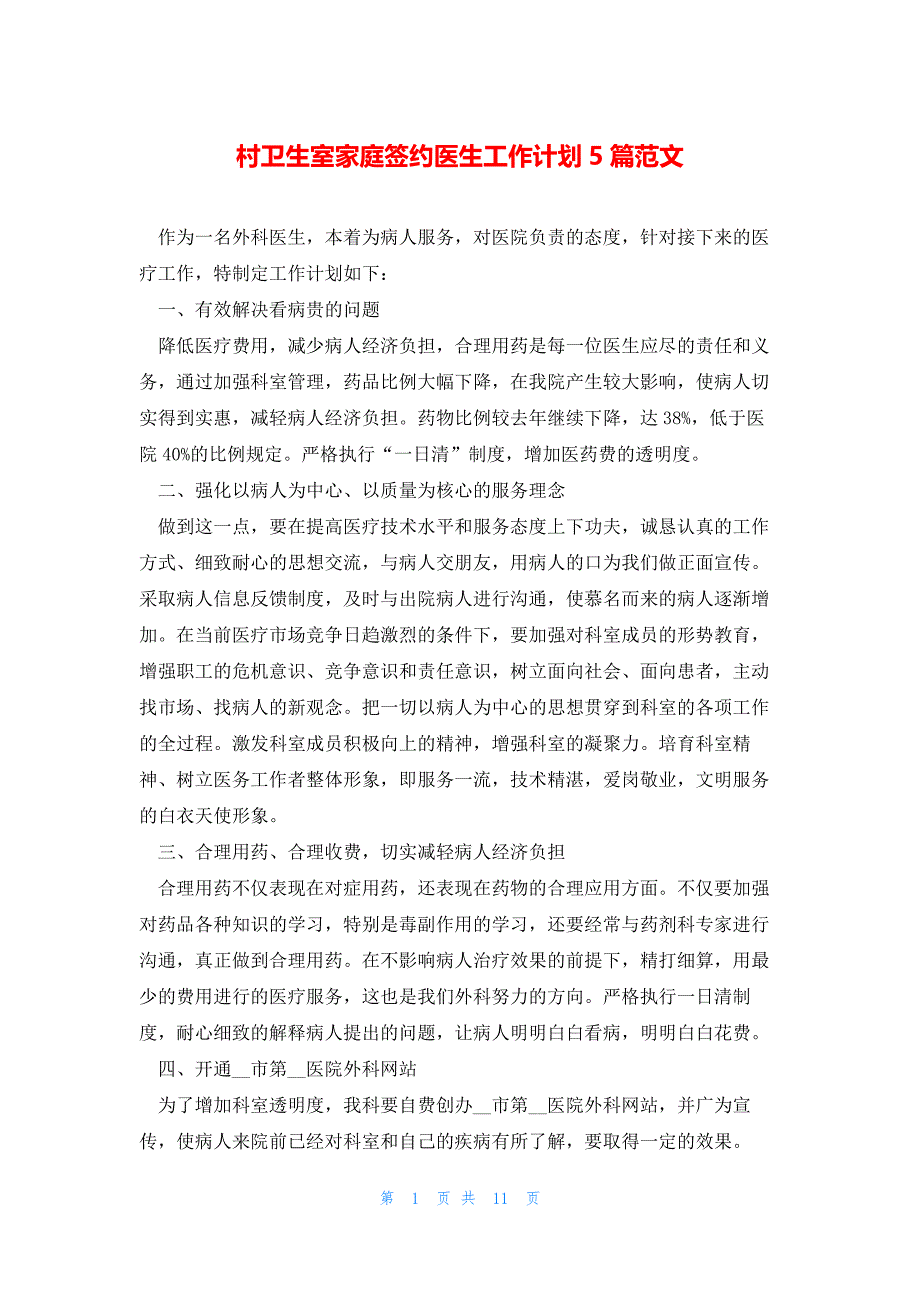 村卫生室家庭签约医生工作计划 5 篇范文

作为一名外科医生，本着为病人服务，对医院负责的态度，针对接下来的医疗工作，特制定工作计划如下：

一、有效解决看病贵的问题

降低医疗费用，减少病人经济负担，合理用药是每一位医生应尽的责任和义务，通过加强科室管理，药品比例大幅下降，在我院产生较大影响，使病人切实得到实惠，减轻病人经济负担。药物比例较去年继续下降，达 38%，低于医院 40%的比例规定。严格执行“一日清”制度，增加医药费的透明度。

二、强化以病人为中心、以质量为核心的服务理念

做到这一点，要在提高医疗技术水平和服务态度上下功夫，诚恳认真的工作方式、细致耐心的思想交流，与病人交朋友，用病人的口为我们做正面宣传。采取病人信息反馈制度，及时与出院病人进行沟通，使慕名而来的病人逐渐增加。在当前医疗市场竞争日趋激烈的条件下，要加强对科室成员的形势教育，增强职工的危机意识、竞争意识和责任意识，树立面向社会、面向患者，主动找市场、找病人的新观念。把一切以病人为中心的思想贯穿到科室的各项工作的全过程。激发科室成员积极向上的精神，增强科室的凝聚力。培育科室精神、树立医务工作者整体形象，即服务一流，技术精湛，爱岗敬业，文明服务的白衣天使形象。

三、合理用药、合理收费，切实减轻病人经济负担

合理用药不仅表现在对症用药，还表现在药物的合理应用方面。不仅要加强对药品各种知识的学习，特别是毒副作用的学习，还要经常与药剂科专家进行沟通，真正做到合理用药。在不影响病人治疗效果的前提下，精打细算，用最少的费用进行的医疗服务，这也是我们外科努力的方向。严格执行一日清制度，耐心细致的解释病人提出的问题，让病人明明白白看病，明明白白花费。

四、开通__市第__医院外科网站

为了增加科室透明度，我科要自费创办__市第__医院外科网站，并广为宣传，使病人来院前已经对科室和自己的疾病有所了解，要取得一定的效果。

第 1 页 共 11 页